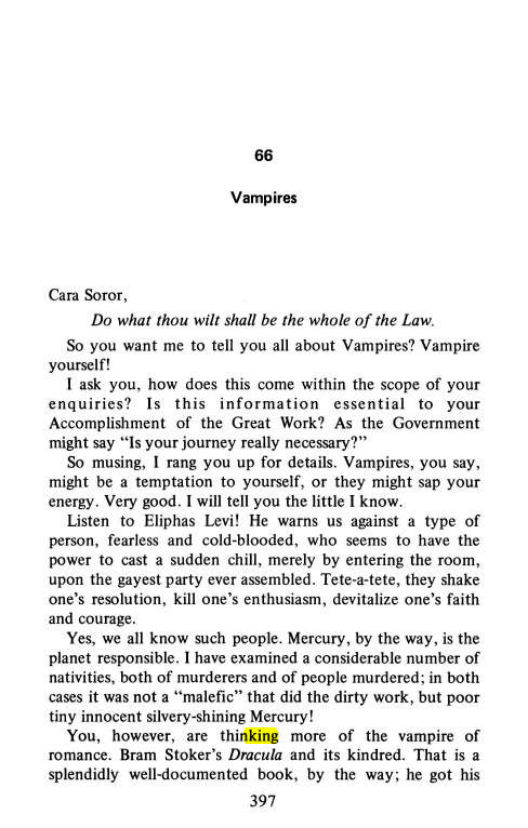 66

Vampires

Cara Soror,

Do what thou wilt shall be the whole of the Law.

So you want me to tell you all about Vampires? Vampire yourself!

I ask you, how does this come within the scope of your enquiries? Is this information essential to your Accomplishment of the Great Work? As the Government might say "Is your journey really necessary?"

So musing, I rang you up for details. Vampires, you say, might be a temptation to yourself, or they might sap your energy. Very good. I will tell you the little I know.

Listen to Eliphas Levi! He warns us against a type of person, fearless and cold-blooded, who seems to have the power to cast a sudden chill, merely by entering the room, upon the gayest party ever assembled. Tete-a-tete, they shake one's resolution, kill one's enthusiasm, devitalize one's faith and courage.

Yes, we all know such people. Mercury, by the way, is the planet responsible. I have examined a considerable number of nativities, both of murderers and of people murdered; in both cases it was not a "malefic" that did the dirty work, but poor tiny innocent silvery-shining Mercury!

You, however, are thinking more of the vampire of romance. Bram Stoker's Dracula and its kindred. That is a splendidly well-documented book, by the way; he got his

397